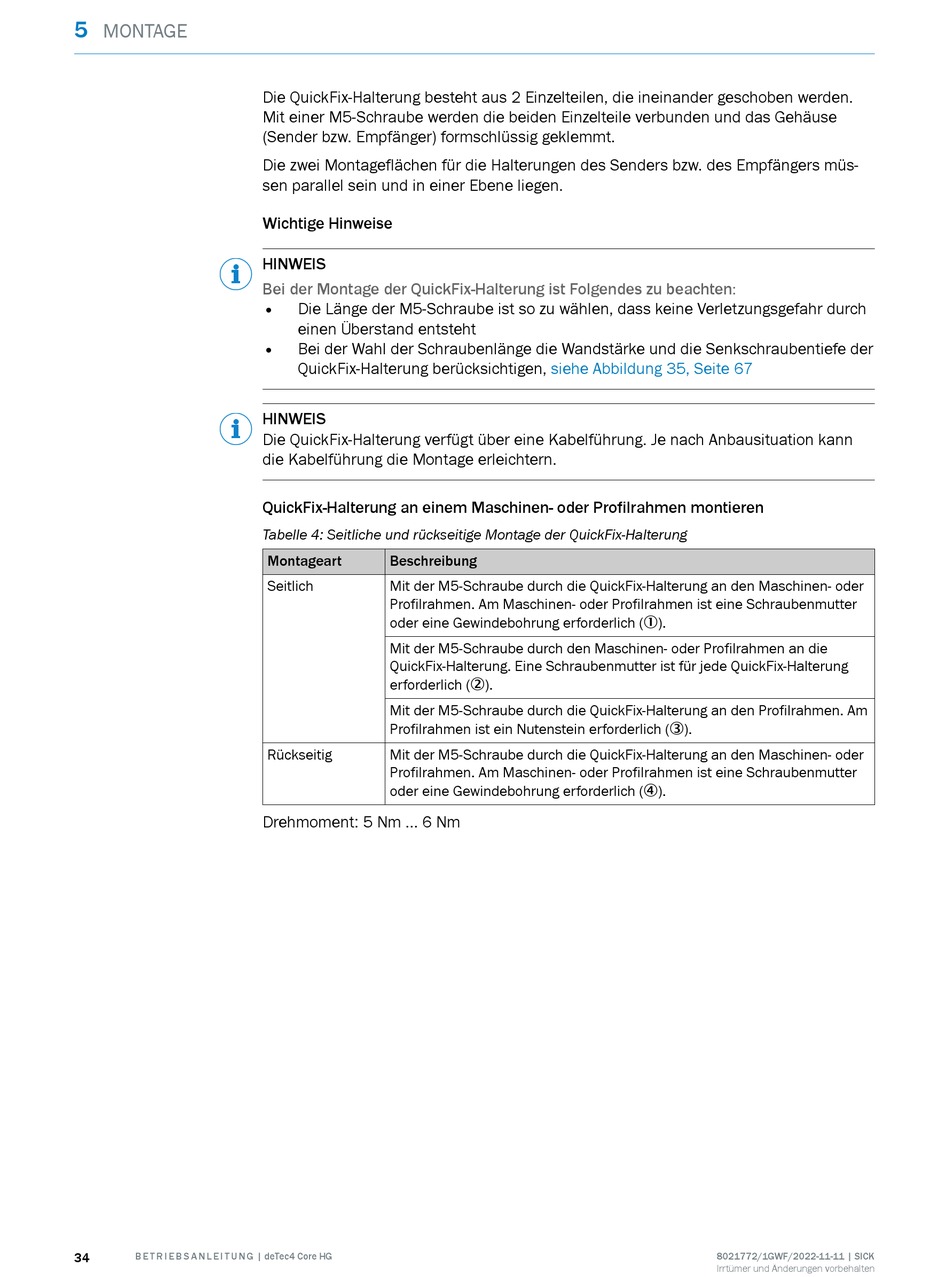 5 MONTAGE

Die QuickFix-Halterung besteht aus 2 Einzelteilen, die ineinander geschoben werden. Mit einer M5-Schraube werden die beiden Einzelteile verbunden und das Gehäuse (Sender bzw. Empfänger) formschlüssig geklemmt.

Die zwei Montageflächen für die Halterungen des Senders bzw. des Empfängers müssen parallel sein und in einer Ebene liegen.

Wichtige Hinweise

HINWEIS
Bei der Montage der QuickFix-Halterung ist Folgendes zu beachten:
• Die Länge der M5-Schraube ist so zu wählen, dass keine Verletzungsgefahr durch einen Überstand entsteht
• Bei der Wahl der Schraubenlänge die Wandstärke und die Senkschraubentiefe der QuickFix-Halterung berücksichtigen, siehe Abbildung 35, Seite 67

HINWEIS
Die QuickFix-Halterung verfügt über eine Kabelführung. Je nach Anbausituation kann die Kabelführung die Montage erleichtern.

QuickFix-Halterung an einem Maschinen- oder Profilrahmen montieren

Tabelle 4: Seitliche und rückseitige Montage der QuickFix-Halterung

| Montageart | Beschreibung |
|---|---|
| Seitlich | Mit der M5-Schraube durch die QuickFix-Halterung an den Maschinen- oder Profilrahmen. Am Maschinen- oder Profilrahmen ist eine Schraubenmutter oder eine Gewindebohrung erforderlich (①). |
| | Mit der M5-Schraube durch den Maschinen- oder Profilrahmen an die QuickFix-Halterung. Eine Schraubenmutter ist für jede QuickFix-Halterung erforderlich (②). |
| | Mit der M5-Schraube durch die QuickFix-Halterung an den Profilrahmen. Am Profilrahmen ist ein Nutenstein erforderlich (③). |
| Rückseitig | Mit der M5-Schraube durch die QuickFix-Halterung an den Maschinen- oder Profilrahmen. Am Maschinen- oder Profilrahmen ist eine Schraubenmutter oder eine Gewindebohrung erforderlich (④). |

Drehmoment: 5 Nm … 6 Nm

34 BETRIEBSANLEITUNG | deTec4 Core HG 8021772/1GWF/2022-11-11 | SICK
Irrtümer und Änderungen vorbehalten